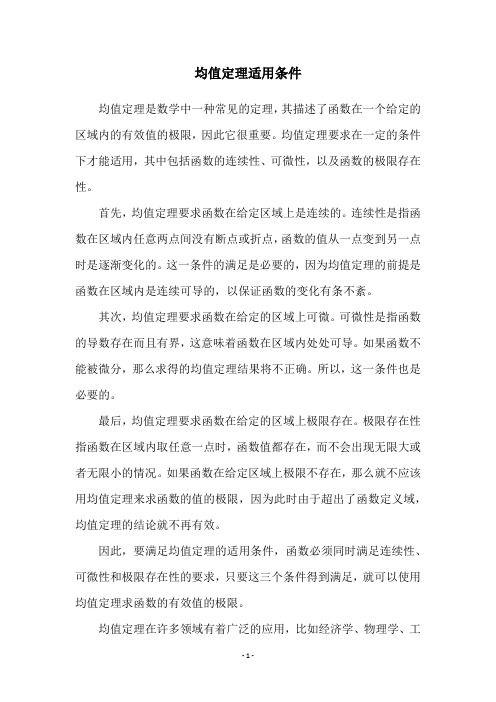 均值定理适用条件

均值定理是数学中一种常见的定理，其描述了函数在一个给定的区域内的有效值的极限，因此它很重要。均值定理要求在一定的条件下才能适用，其中包括函数的连续性、可微性，以及函数的极限存在性。

首先，均值定理要求函数在给定区域上是连续的。连续性是指函数在区域内任意两点间没有断点或折点，函数的值从一点变到另一点时是逐渐变化的。这一条件的满足是必要的，因为均值定理的前提是函数在区域内是连续可导的，以保证函数的变化有条不紊。

其次，均值定理要求函数在给定的区域上可微。可微性是指函数的导数存在而且有界，这意味着函数在区域内处处可导。如果函数不能被微分，那么求得的均值定理结果将不正确。所以，这一条件也是必要的。

最后，均值定理要求函数在给定的区域上极限存在。极限存在性指函数在区域内取任意一点时，函数值都存在，而不会出现无限大或者无限小的情况。如果函数在给定区域上极限不存在，那么就不应该用均值定理来求函数的值的极限，因为此时由于超出了函数定义域，均值定理的结论就不再有效。

因此，要满足均值定理的适用条件，函数必须同时满足连续性、可微性和极限存在性的要求，只要这三个条件得到满足，就可以使用均值定理求函数的有效值的极限。

均值定理在许多领域有着广泛的应用，比如经济学、物理学、工

- 1 -